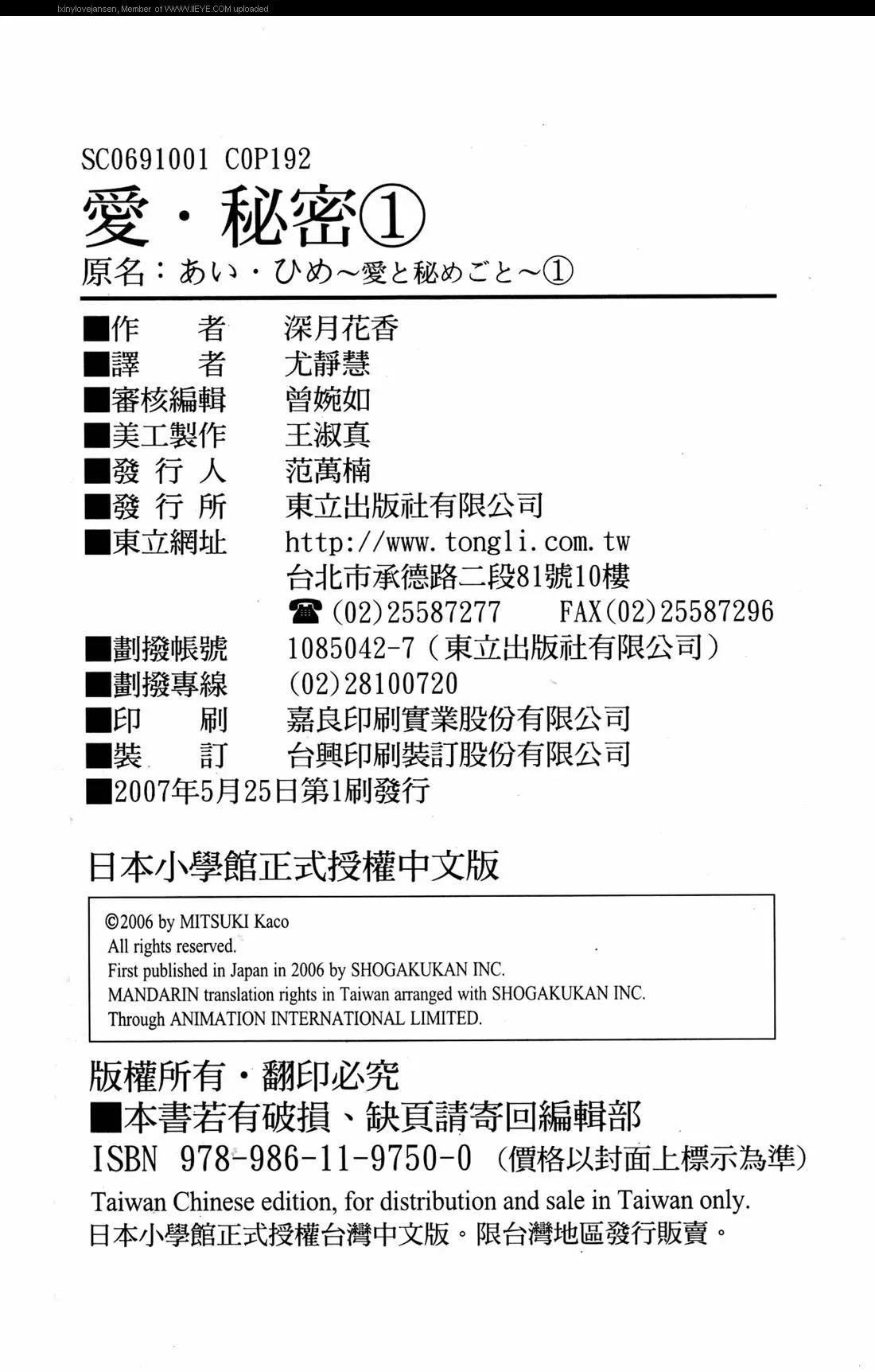 lxinylovejansen, Member of WWW.IIEYE.COM uploaded

SC0691001 C0P192

愛・秘密①

原名：あい・ひめ～愛と秘めごと～①

■作　　者　深月花香
■譯　　者　尤靜慧
■審核編輯　曾婉如
■美工製作　王淑真
■發 行 人　范萬楠
■發 行 所　東立出版社有限公司
■東立網址　http://www.tongli.com.tw
台北市承德路二段81號10樓
☎(02)25587277　FAX(02)25587296
■劃撥帳號　1085042-7（東立出版社有限公司）
■劃撥專線　(02)28100720
■印　　刷　嘉良印刷實業股份有限公司
■裝　　訂　台興印刷裝訂股份有限公司
■2007年5月25日第1刷發行

日本小學館正式授權中文版

©2006 by MITSUKI Kaco
All rights reserved.
First published in Japan in 2006 by SHOGAKUKAN INC.
MANDARIN translation rights in Taiwan arranged with SHOGAKUKAN INC.
Through ANIMATION INTERNATIONAL LIMITED.

版權所有・翻印必究
■本書若有破損、缺頁請寄回編輯部
ISBN 978-986-11-9750-0（價格以封面上標示為準）
Taiwan Chinese edition, for distribution and sale in Taiwan only.
日本小學館正式授權台灣中文版。限台灣地區發行販賣。